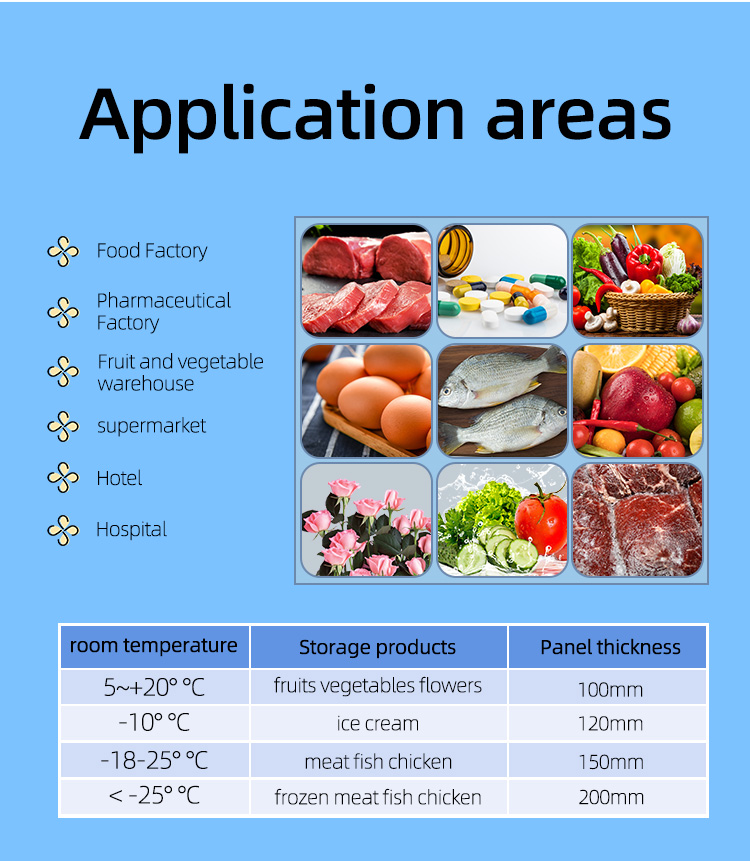 Application areas

Food Factory

Pharmaceutical Factory

Fruit and vegetable warehouse

supermarket

Hotel

Hospital

| room temperature | Storage products | Panel thickness |
|---|---|---|
| 5~+20° ℃ | fruits vegetables flowers | 100mm |
| -10° ℃ | ice cream | 120mm |
| -18-25° ℃ | meat fish chicken | 150mm |
| < -25° ℃ | frozen meat fish chicken | 200mm |